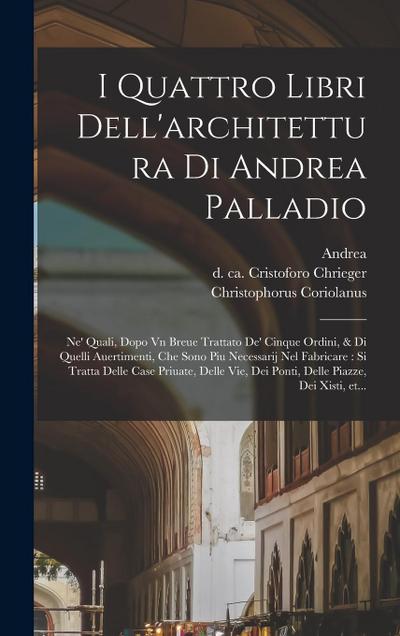 I Quattro Libri Dell'architettura Di Andrea Palladio

Andrea
d. ca. Cristoforo Chrieger
Christophorus Coriolanus

Ne' Quali, Dopo Vn Breue Trattato De' Cinque Ordini, & Di Quelli Auertimenti, Che Sono Piu Necessarij Nel Fabricare : Si Tratta Delle Case Priuate, Delle Vie, Dei Ponti, Delle Piazze, Dei Xisti, et...